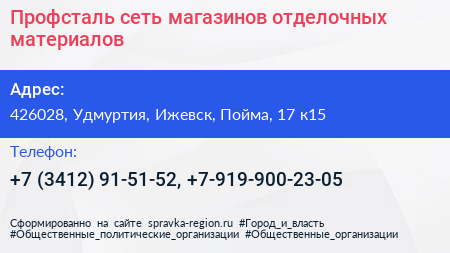 Профсталь сеть магазинов отделочных материалов

Адрес:

426028, Удмуртия, Ижевск, Пойма, 17 к15

Телефон:

+7 (3412) 91-51-52, +7-919-900-23-05

Сформированно на сайте spravka-region.ru #Город_и_власть #Общественные_политические_организации #Общественные_организации